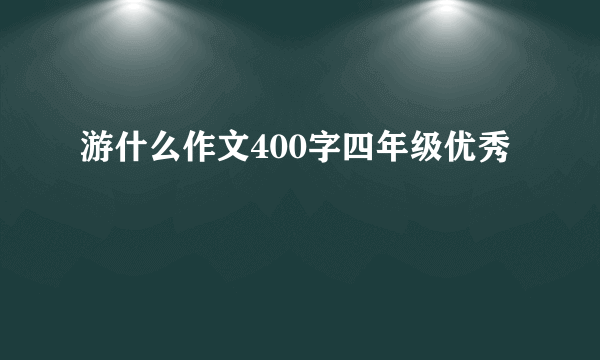 游什么作文400字四年级优秀